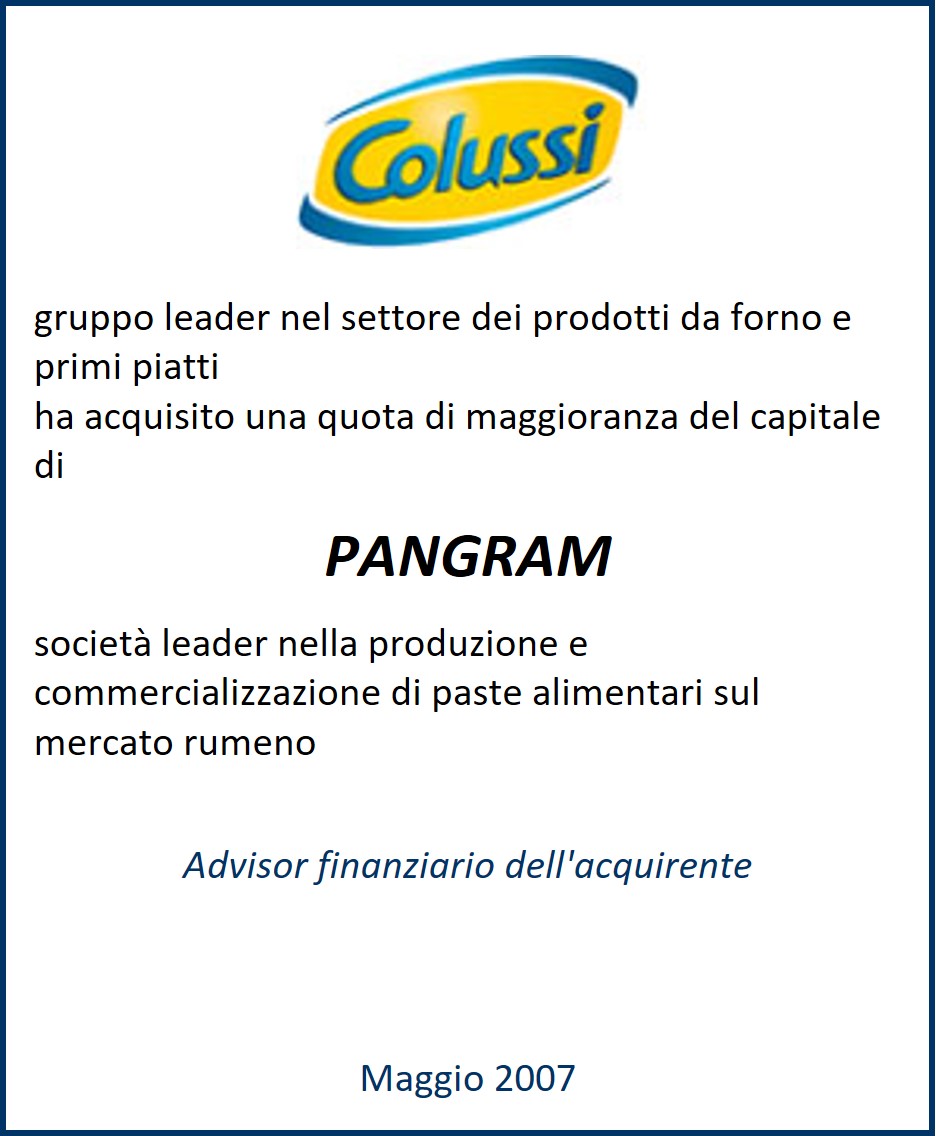 Colussi

gruppo leader nel settore dei prodotti da forno e primi piatti
ha acquisito una quota di maggioranza del capitale di

PANGRAM

società leader nella produzione e commercializzazione di paste alimentari sul mercato rumeno

Advisor finanziario dell'acquirente

Maggio 2007